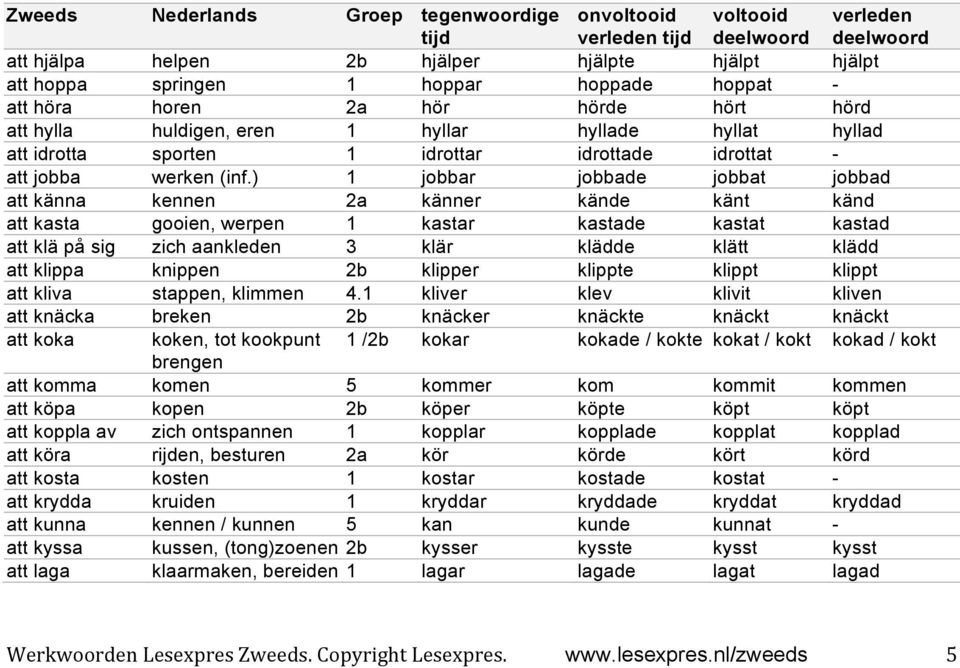 | Zweeds | Nederlands | Groep | tegenwoordige tijd | onvoltooid verleden tijd | voltooid deelwoord | verleden deelwoord |
|---|---|---|---|---|---|---|
| att hjälpa | helpen | 2b | hjälper | hjälpte | hjälpt | hjälpt |
| att hoppa | springen | 1 | hoppar | hoppade | hoppat | - |
| att höra | horen | 2a | hör | hörde | hört | hörd |
| att hylla | huldigen, eren | 1 | hyllar | hyllade | hyllat | hyllad |
| att idrotta | sporten | 1 | idrottar | idrottade | idrottat | - |
| att jobba | werken (inf.) | 1 | jobbar | jobbade | jobbat | jobbad |
| att känna | kennen | 2a | känner | kände | känt | känd |
| att kasta | gooien, werpen | 1 | kastar | kastade | kastat | kastad |
| att klä på sig | zich aankleden | 3 | klär | klädde | klätt | klädd |
| att klippa | knippen | 2b | klipper | klippte | klippt | klippt |
| att kliva | stappen, klimmen | 4.1 | kliver | klev | klivit | kliven |
| att knäcka | breken | 2b | knäcker | knäckte | knäckt | knäckt |
| att koka | koken, tot kookpunt brengen | 1 /2b | kokar | kokade / kokte | kokat / kokt | kokad / kokt |
| att komma | komen | 5 | kommer | kom | kommit | kommen |
| att köpa | kopen | 2b | köper | köpte | köpt | köpt |
| att koppla av | zich ontspannen | 1 | kopplar | kopplade | kopplat | kopplad |
| att köra | rijden, besturen | 2a | kör | körde | kört | körd |
| att kosta | kosten | 1 | kostar | kostade | kostat | - |
| att krydda | kruiden | 1 | kryddar | kryddade | kryddat | kryddad |
| att kunna | kennen / kunnen | 5 | kan | kunde | kunnat | - |
| att kyssa | kussen, (tong)zoenen | 2b | kysser | kysste | kysst | kysst |
| att laga | klaarmaken, bereiden | 1 | lagar | lagade | lagat | lagad |

Werkwoorden Lesexpres Zweeds. Copyright Lesexpres. www.lesexpres.nl/zweeds 5